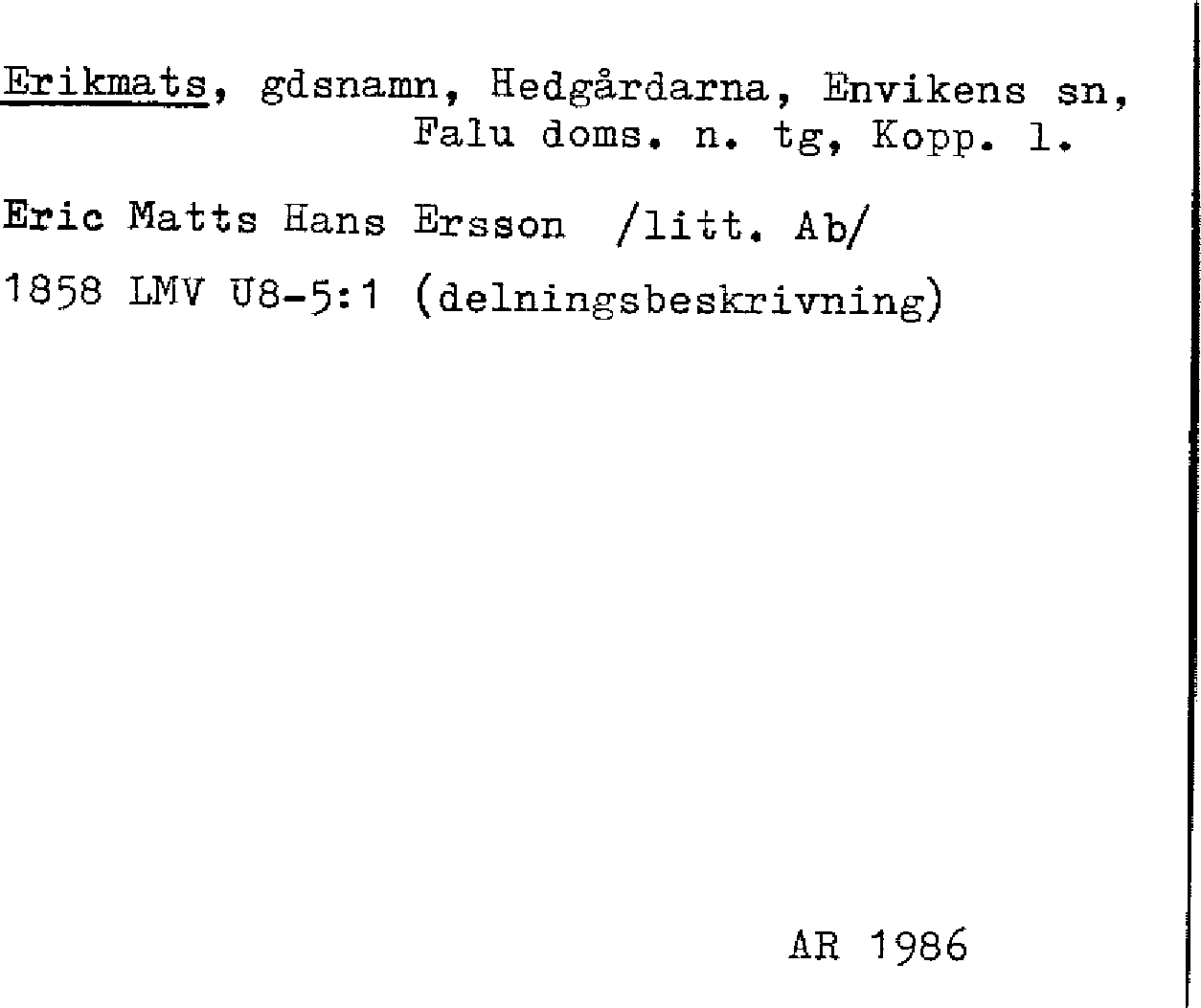 Erikmats, gdsnamn, Hedgårdarna, Envikens sn, Falu doms. n. tg, Kopp. l.

Eric Matts Hans Ersson /litt. Ab/

1858 LMV U8-5:1 (delningsbeskrivning)

AR 1986